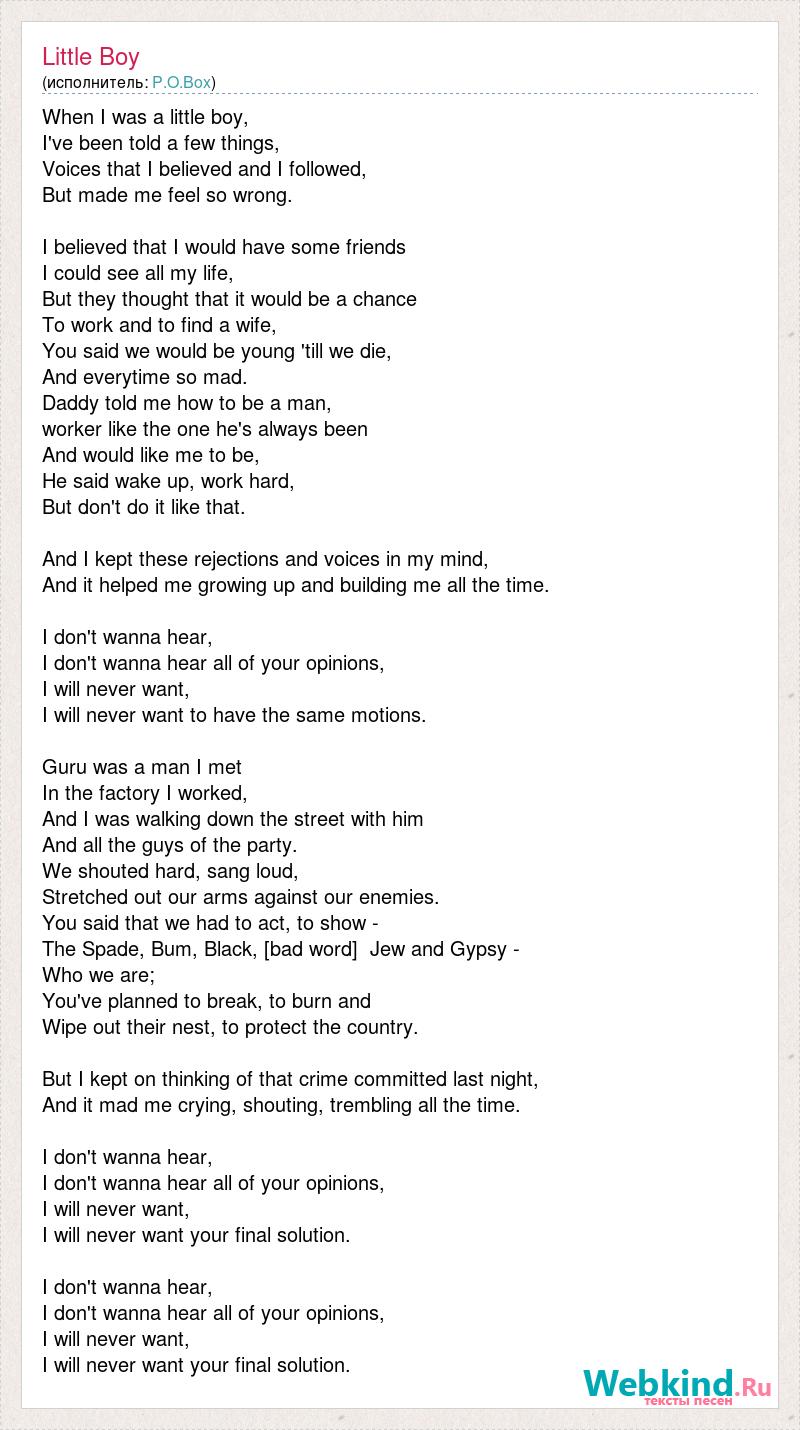 Little Boy
(исполнитель: P.O.Box)

When I was a little boy,
I've been told a few things,
Voices that I believed and I followed,
But made me feel so wrong.

I believed that I would have some friends
I could see all my life,
But they thought that it would be a chance
To work and to find a wife,
You said we would be young 'till we die,
And everytime so mad.
Daddy told me how to be a man,
worker like the one he's always been
And would like me to be,
He said wake up, work hard,
But don't do it like that.

And I kept these rejections and voices in my mind,
And it helped me growing up and building me all the time.

I don't wanna hear,
I don't wanna hear all of your opinions,
I will never want,
I will never want to have the same motions.

Guru was a man I met
In the factory I worked,
And I was walking down the street with him
And all the guys of the party.
We shouted hard, sang loud,
Stretched out our arms against our enemies.
You said that we had to act, to show -
The Spade, Bum, Black, [bad word] Jew and Gypsy -
Who we are;
You've planned to break, to burn and
Wipe out their nest, to protect the country.

But I kept on thinking of that crime committed last night,
And it mad me crying, shouting, trembling all the time.

I don't wanna hear,
I don't wanna hear all of your opinions,
I will never want,
I will never want your final solution.

I don't wanna hear,
I don't wanna hear all of your opinions,
I will never want,
I will never want your final solution.

Webkind.Ru
тексты песен